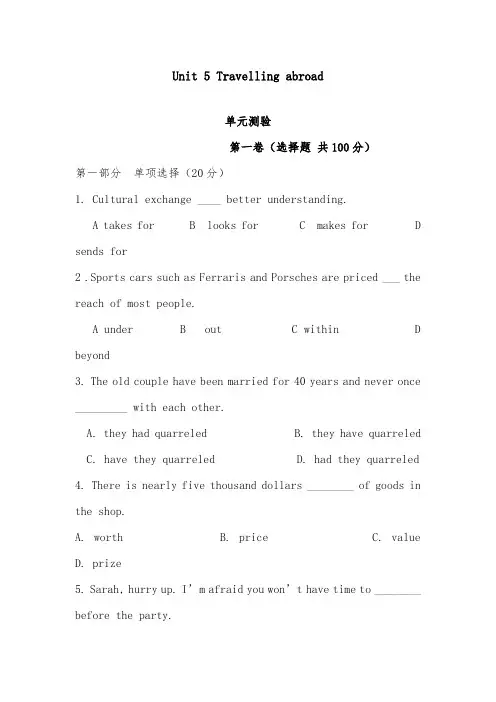 Unit 5 Travelling abroad

单元测验

第一卷（选择题 共100分）

第一部分 单项选择（20分）

1. Cultural exchange ____ better understanding.

A takes for B looks for C makes for D sends for

2 .Sports cars such as Ferraris and Porsches are priced ___ the reach of most people.

A under B out C within D beyond

3. The old couple have been married for 40 years and never once _________ with each other.

A. they had quarreled B. they have quarreled

C. have they quarreled D. had they quarreled

4. There is nearly five thousand dollars ________ of goods in the shop.

A. worth B. price C. value D. prize

5. Sarah, hurry up. I' m afraid you won' t have time to ________ before the party.